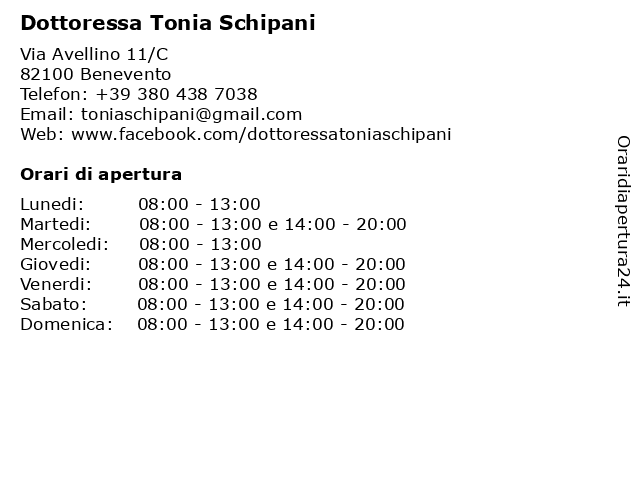 Dottoressa Tonia Schipani

Via Avellino 11/C
82100 Benevento
Telefon: +39 380 438 7038
Email: toniaschipani@gmail.com
Web: www.facebook.com/dottoressatoniaschipani

Orari di apertura

| | |
|---|---|
| Lunedi: | 08:00 - 13:00 |
| Martedi: | 08:00 - 13:00 e 14:00 - 20:00 |
| Mercoledi: | 08:00 - 13:00 |
| Giovedi: | 08:00 - 13:00 e 14:00 - 20:00 |
| Venerdi: | 08:00 - 13:00 e 14:00 - 20:00 |
| Sabato: | 08:00 - 13:00 e 14:00 - 20:00 |
| Domenica: | 08:00 - 13:00 e 14:00 - 20:00 |

Oraridiapertura24.it